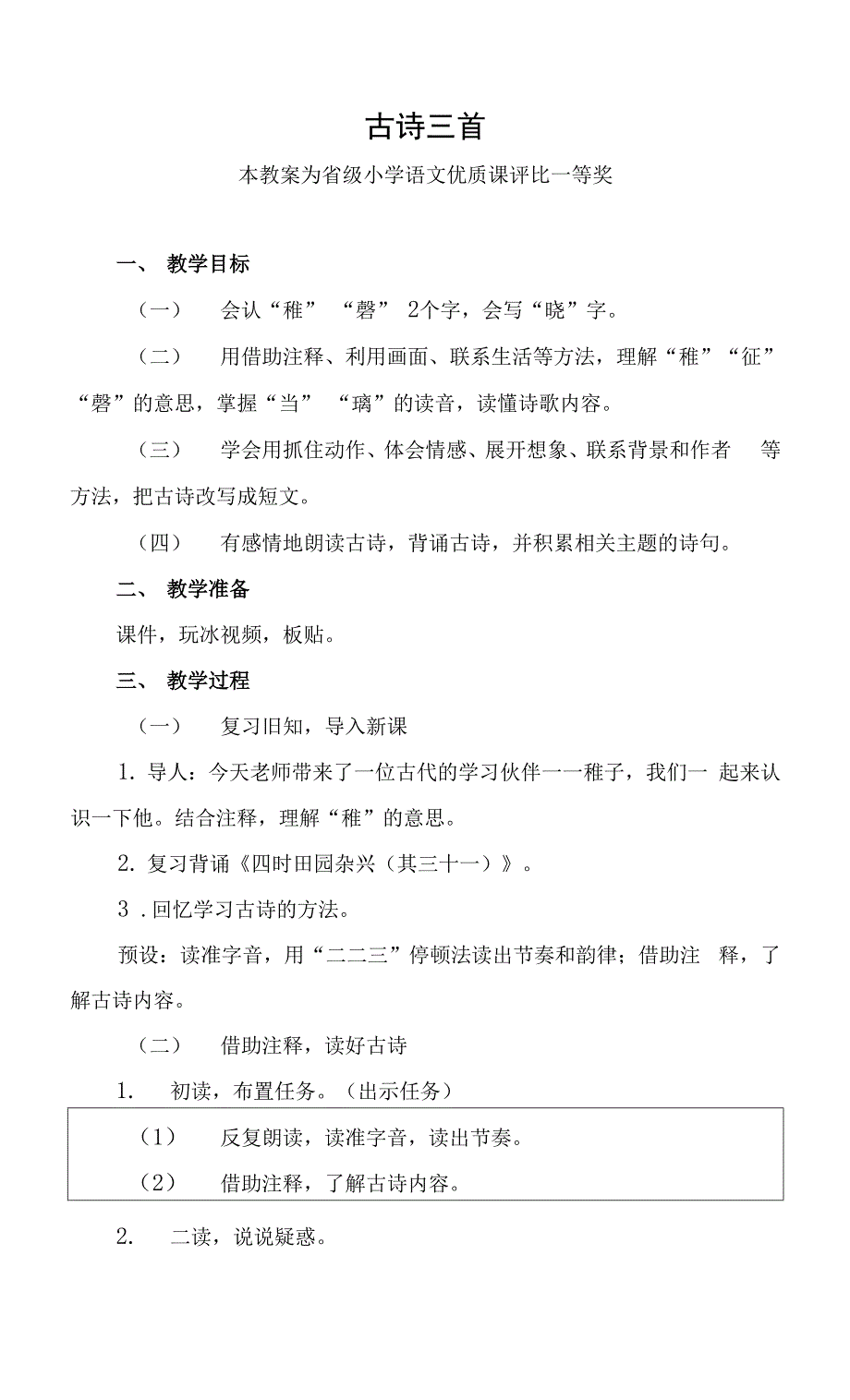 古诗三首

本教案为省级小学语文优质课评比一等奖

一、 教学目标

（一） 会认“稚” “磬” 2个字，会写“晓”字。

（二） 用借助注释、利用画面、联系生活等方法，理解“稚”“征”“磬”的意思，掌握“当” “璃”的读音，读懂诗歌内容。

（三） 学会用抓住动作、体会情感、展开想象、联系背景和作者 等方法，把古诗改写成短文。

（四） 有感情地朗读古诗，背诵古诗，并积累相关主题的诗句。

二、 教学准备

课件，玩冰视频，板贴。

三、 教学过程

（一） 复习旧知，导入新课

1. 导人：今天老师带来了一位古代的学习伙伴一一稚子，我们一 起来认识一下他。结合注释，理解“稚”的意思。

2. 复习背诵《四时田园杂兴（其三十一）》。

3 . 回忆学习古诗的方法。

预设：读准字音，用“二二三”停顿法读出节奏和韵律；借助注 释，了解古诗内容。

（二） 借助注释，读好古诗

1. 初读，布置任务。（出示任务）

（1） 反复朗读，读准字音，读出节奏。

（2） 借助注释，了解古诗内容。

2. 二读，说说疑惑。